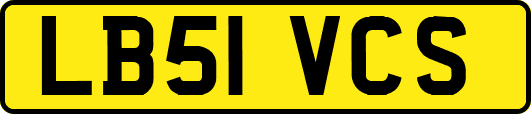 LB51 VCS